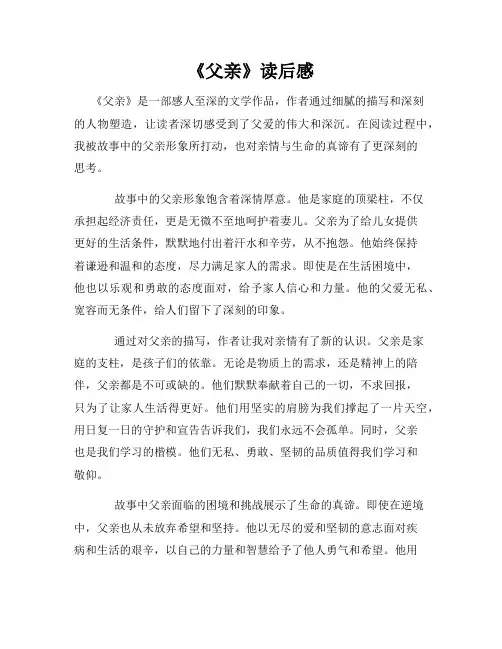 《父亲》读后感

《父亲》是一部感人至深的文学作品，作者通过细腻的描写和深刻的人物塑造，让读者深切感受到了父爱的伟大和深沉。在阅读过程中，我被故事中的父亲形象所打动，也对亲情与生命的真谛有了更深刻的思考。

故事中的父亲形象饱含着深情厚意。他是家庭的顶梁柱，不仅承担起经济责任，更是无微不至地呵护着妻儿。父亲为了给儿女提供更好的生活条件，默默地付出着汗水和辛劳，从不抱怨。他始终保持着谦逊和温和的态度，尽力满足家人的需求。即使是在生活困境中，他也以乐观和勇敢的态度面对，给予家人信心和力量。他的父爱无私、宽容而无条件，给人们留下了深刻的印象。

通过对父亲的描写，作者让我对亲情有了新的认识。父亲是家庭的支柱，是孩子们的依靠。无论是物质上的需求，还是精神上的陪伴，父亲都是不可或缺的。他们默默奉献着自己的一切，不求回报，只为了让家人生活得更好。他们用坚实的肩膀为我们撑起了一片天空，用日复一日的守护和宣告告诉我们，我们永远不会孤单。同时，父亲也是我们学习的楷模。他们无私、勇敢、坚韧的品质值得我们学习和敬仰。

故事中父亲面临的困境和挑战展示了生命的真谛。即使在逆境中，父亲也从未放弃希望和坚持。他以无尽的爱和坚韧的意志面对疾病和生活的艰辛，以自己的力量和智慧给予了他人勇气和希望。他用